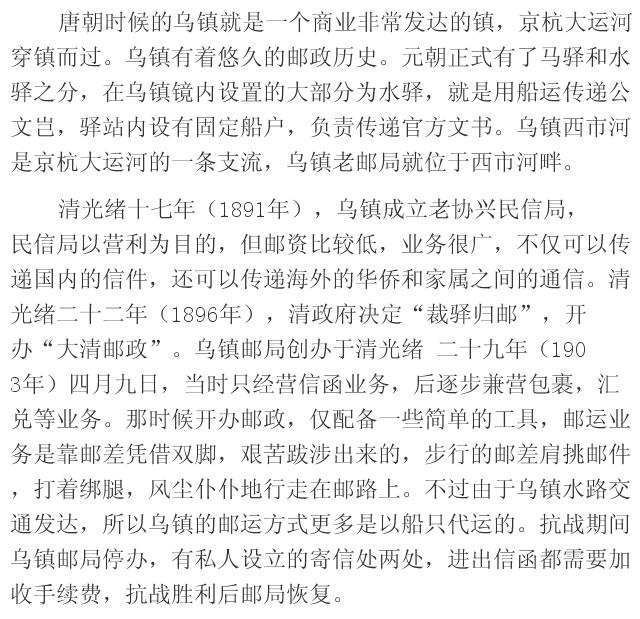 唐朝时候的乌镇就是一个商业非常发达的镇，京杭大运河穿镇而过。乌镇有着悠久的邮政历史。元朝正式有了马驿和水驿之分，在乌镇镜内设置的大部分为水驿，就是用船运传递公文岂，驿站内设有固定船户，负责传递官方文书。乌镇西市河是京杭大运河的一条支流，乌镇老邮局就位于西市河畔。

清光绪十七年（1891年），乌镇成立老协兴民信局，民信局以营利为目的，但邮资比较低，业务很广，不仅可以传递国内的信件，还可以传递海外的华侨和家属之间的通信。清光绪二十二年（1896年），清政府决定“裁驿归邮”，开办“大清邮政”。乌镇邮局创办于清光绪 二十九年（1903年）四月九日，当时只经营信函业务，后逐步兼营包裹，汇兑等业务。那时候开办邮政，仅配备一些简单的工具，邮运业务是靠邮差凭借双脚，艰苦跋涉出来的，步行的邮差肩挑邮件，打着绑腿，风尘仆仆地行走在邮路上。不过由于乌镇水路交通发达，所以乌镇的邮运方式更多是以船只代运的。抗战期间乌镇邮局停办，有私人设立的寄信处两处，进出信函都需要加收手续费，抗战胜利后邮局恢复。